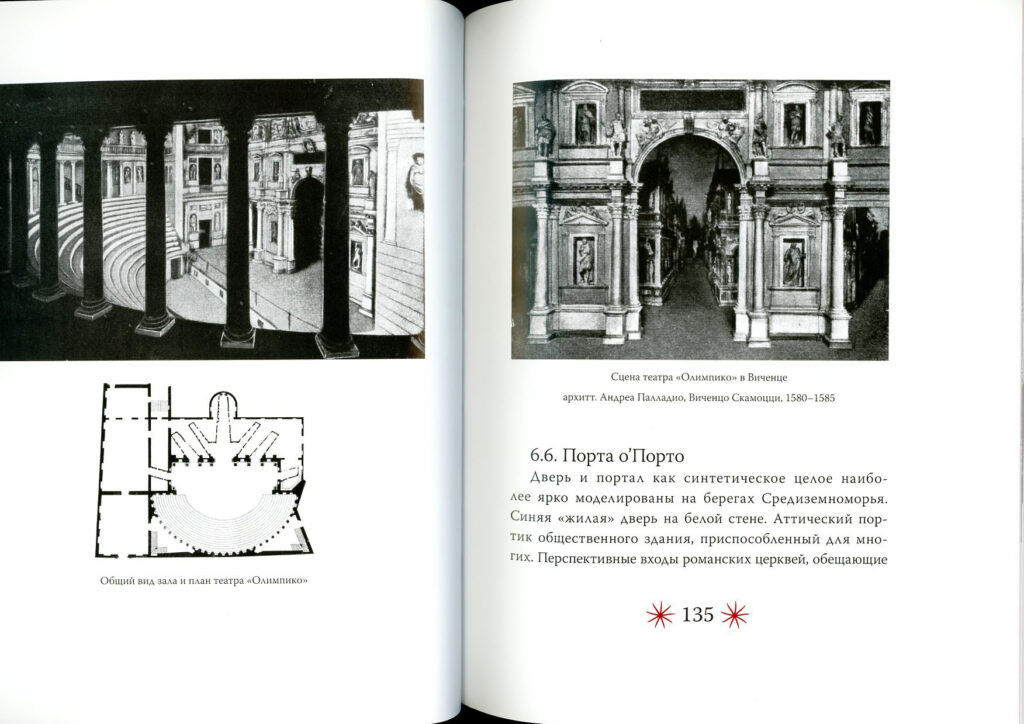 Общий вид зала и план театра «Олимпико»

Сцена театра «Олимпико» в Виченце

архитт. Андреа Палладио, Виченцо Скамоцци, 1580–1585

6.6. Порта о'Порто

Дверь и портал как синтетическое целое наиболее ярко моделированы на берегах Средиземноморья. Синяя «жилая» дверь на белой стене. Аттический портик общественного здания, приспособленный для многих. Перспективные входы романских церквей, обещающие

135